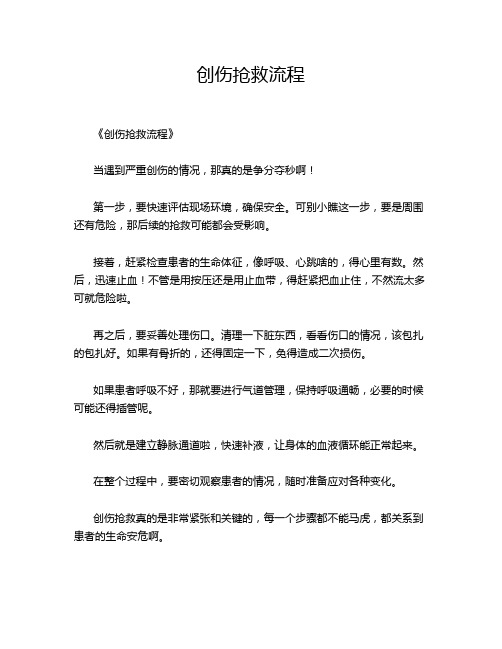 创伤抢救流程

《创伤抢救流程》

当遇到严重创伤的情况，那真的是争分夺秒啊！

第一步，要快速评估现场环境，确保安全。可别小瞧这一步，要是周围还有危险，那后续的抢救可能都会受影响。

接着，赶紧检查患者的生命体征，像呼吸、心跳啥的，得心里有数。然后，迅速止血！不管是用按压还是用止血带，得赶紧把血止住，不然流太多可就危险啦。

再之后，要妥善处理伤口。清理一下脏东西，看看伤口的情况，该包扎的包扎好。如果有骨折的，还得固定一下，免得造成二次损伤。

如果患者呼吸不好，那就要进行气道管理，保持呼吸通畅，必要的时候可能还得插管呢。

然后就是建立静脉通道啦，快速补液，让身体的血液循环能正常起来。

在整个过程中，要密切观察患者的情况，随时准备应对各种变化。

创伤抢救真的是非常紧张和关键的，每一个步骤都不能马虎，都关系到患者的生命安危啊。